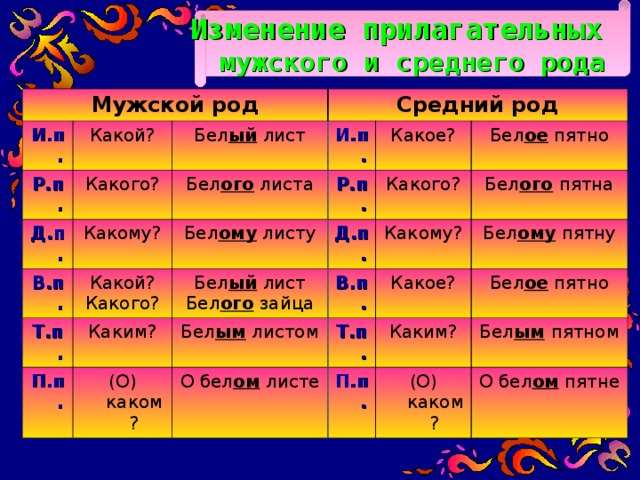 Изменение прилагательных мужского и среднего рода

| Мужской род | | | Средний род | | |
|---|---|---|---|---|---|
| И.п. | Какой? | Белый лист | И.п. | Какое? | Белое пятно |
| Р.п. | Какого? | Белого листа | Р.п. | Какого? | Белого пятна |
| Д.п. | Какому? | Белому листу | Д.п. | Какому? | Белому пятну |
| В.п. | Какой? Какого? | Белый лист Белого зайца | В.п. | Какое? | Белое пятно |
| Т.п. | Каким? | Белым листом | Т.п. | Каким? | Белым пятном |
| П.п. | (О) каком? | О белом листе | П.п. | (О) каком? | О белом пятне |